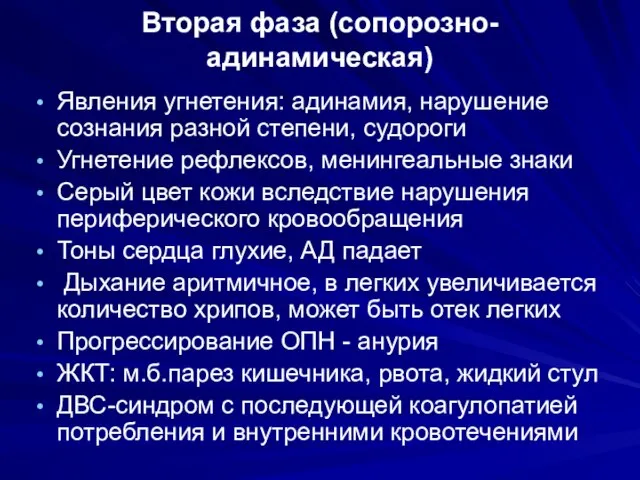 Вторая фаза (сопорозно-адинамическая)

• Явления угнетения: адинамия, нарушение сознания разной степени, судороги
• Угнетение рефлексов, менингеальные знаки
• Серый цвет кожи вследствие нарушения периферического кровообращения
• Тоны сердца глухие, АД падает
• Дыхание аритмичное, в легких увеличивается количество хрипов, может быть отек легких
• Прогрессирование ОПН - анурия
• ЖКТ: м.б.парез кишечника, рвота, жидкий стул
• ДВС-синдром с последующей коагулопатией потребления и внутренними кровотечениями